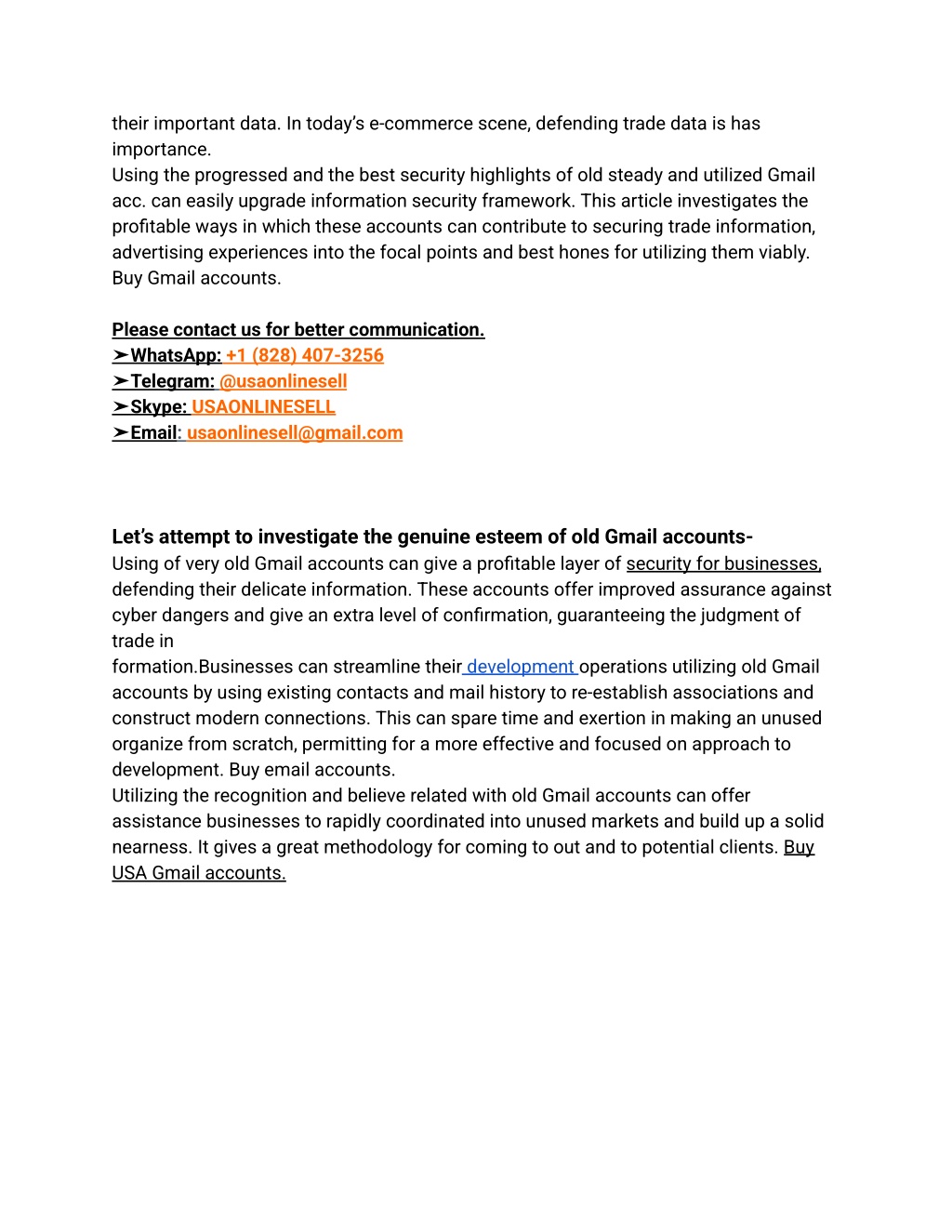 their important data. In today's e-commerce scene, defending trade data is has importance.
Using the progressed and the best security highlights of old steady and utilized Gmail acc. can easily upgrade information security framework. This article investigates the profitable ways in which these accounts can contribute to securing trade information, advertising experiences into the focal points and best hones for utilizing them viably. Buy Gmail accounts.

Please contact us for better communication.
➤WhatsApp: +1 (828) 407-3256
➤Telegram: @usaonlinesell
➤Skype: USAONLINESELL
➤Email: usaonlinesell@gmail.com

Let's attempt to investigate the genuine esteem of old Gmail accounts-
Using of very old Gmail accounts can give a profitable layer of security for businesses, defending their delicate information. These accounts offer improved assurance against cyber dangers and give an extra level of confirmation, guaranteeing the judgment of trade in
formation.Businesses can streamline their development operations utilizing old Gmail accounts by using existing contacts and mail history to re-establish associations and construct modern connections. This can spare time and exertion in making an unused organize from scratch, permitting for a more effective and focused on approach to development. Buy email accounts.
Utilizing the recognition and believe related with old Gmail accounts can offer assistance businesses to rapidly coordinated into unused markets and build up a solid nearness. It gives a great methodology for coming to out and to potential clients. Buy USA Gmail accounts.